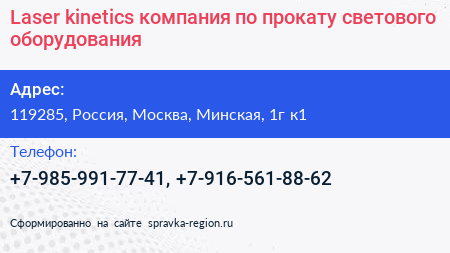 Laser kinetics компания по прокату светового оборудования

Адрес:

119285, Россия, Москва, Минская, 1г к1

Телефон:

+7-985-991-77-41, +7-916-561-88-62

Сформированно на сайте spravka-region.ru